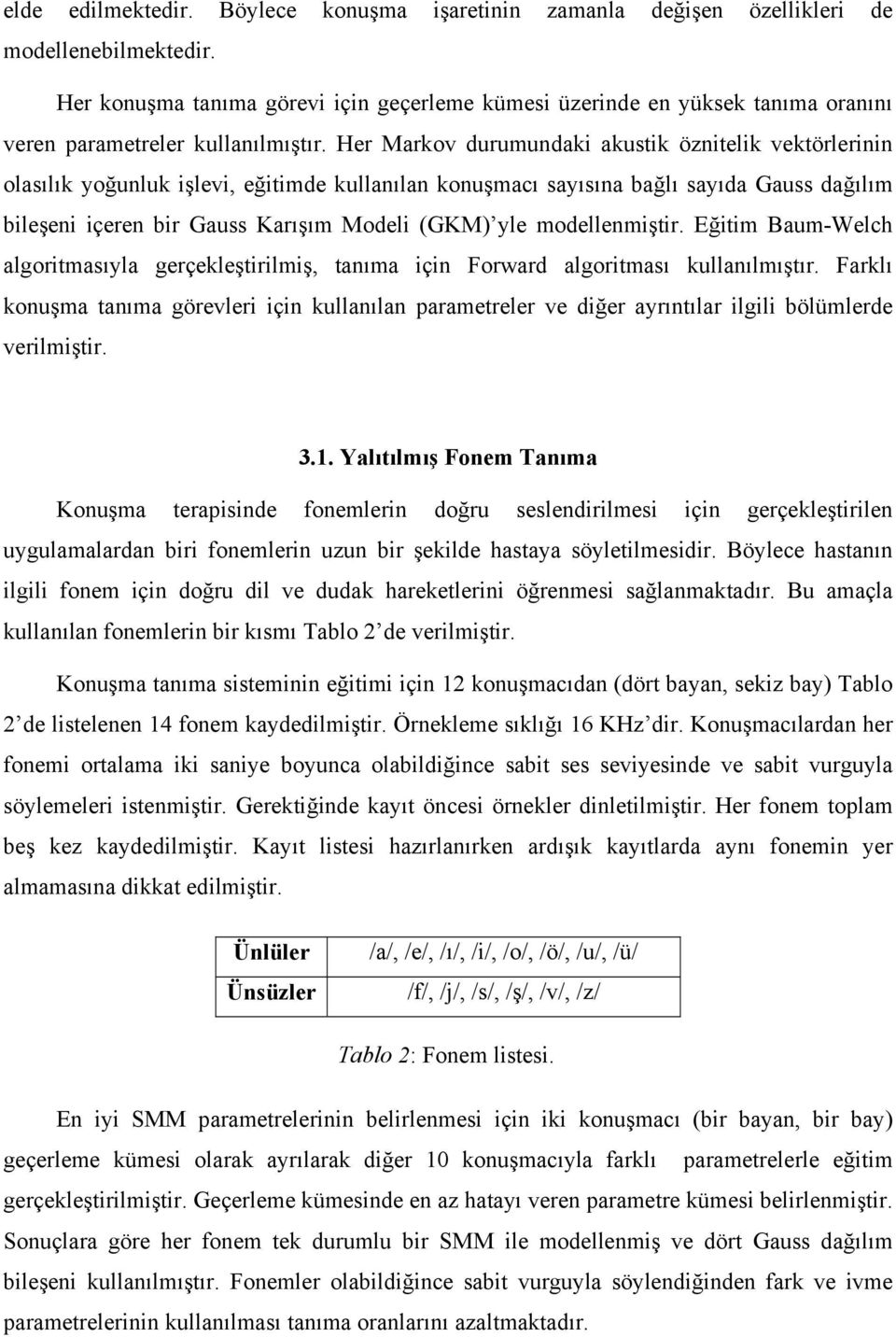 elde edilmektedir. Böylece konuşma işaretinin zamanla değişen özellikleri de modellenebilmektedir.

Her konuşma tanıma görevi için geçerleme kümesi üzerinde en yüksek tanıma oranını veren parametreler kullanılmıştır. Her Markov durumundaki akustik öznitelik vektörlerinin olasılık yoğunluk işlevi, eğitimde kullanılan konuşmacı sayısına bağlı sayıda Gauss dağılım bileşeni içeren bir Gauss Karışım Modeli (GKM)'yle modellenmiştir. Eğitim Baum-Welch algoritmasıyla gerçekleştirilmiş, tanıma için Forward algoritması kullanılmıştır. Farklı konuşma tanıma görevleri için kullanılan parametreler ve diğer ayrıntılar ilgili bölümlerde verilmiştir.

3.1. Yalıtılmış Fonem Tanıma

Konuşma terapisinde fonemlerin doğru seslendirilmesi için gerçekleştirilen uygulamalardan biri fonemlerin uzun bir şekilde hastaya söyletilmesidir. Böylece hastanın ilgili fonem için doğru dil ve dudak hareketlerini öğrenmesi sağlanmaktadır. Bu amaçla kullanılan fonemlerin bir kısmı Tablo 2'de verilmiştir.

Konuşma tanıma sisteminin eğitimi için 12 konuşmacıdan (dört bayan, sekiz bay) Tablo 2'de listelenen 14 fonem kaydedilmiştir. Örnekleme sıklığı 16 KHz'dir. Konuşmacılardan her fonemi ortalama iki saniye boyunca olabildiğince sabit ses seviyesinde ve sabit vurguyla söylemeleri istenmiştir. Gerektiğinde kayıt öncesi örnekler dinletilmiştir. Her fonem toplam beş kez kaydedilmiştir. Kayıt listesi hazırlanırken ardışık kayıtlarda aynı fonemin yer almamasına dikkat edilmiştir.

| Ünlüler | /a/, /e/, /ı/, /i/, /o/, /ö/, /u/, /ü/ |
|---|---|
| Ünsüzler | /f/, /j/, /s/, /ş/, /v/, /z/ |

Tablo 2: Fonem listesi.

En iyi SMM parametrelerinin belirlenmesi için iki konuşmacı (bir bayan, bir bay) geçerleme kümesi olarak ayrılarak diğer 10 konuşmacıyla farklı parametrelerle eğitim gerçekleştirilmiştir. Geçerleme kümesinde en az hatayı veren parametre kümesi belirlenmiştir. Sonuçlara göre her fonem tek durumlu bir SMM ile modellenmiş ve dört Gauss dağılım bileşeni kullanılmıştır. Fonemler olabildiğince sabit vurguyla söylendiğinden fark ve ivme parametrelerinin kullanılması tanıma oranlarını azaltmaktadır.